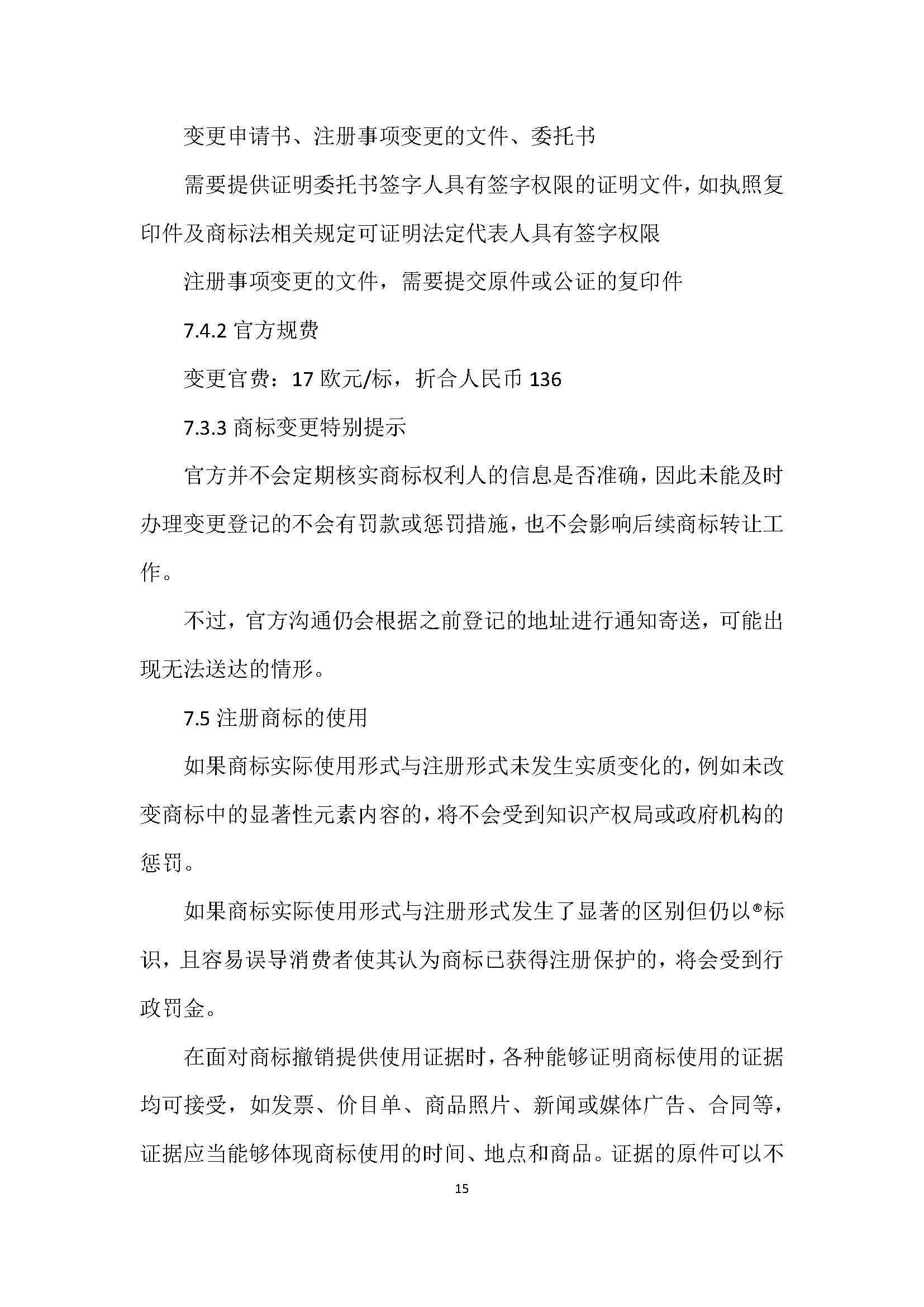 变更申请书、注册事项变更的文件、委托书

需要提供证明委托书签字人具有签字权限的证明文件，如执照复印件及商标法相关规定可证明法定代表人具有签字权限

注册事项变更的文件，需要提交原件或公证的复印件

7.4.2 官方规费

变更官费：17 欧元/标，折合人民币 136

7.3.3 商标变更特别提示

官方并不会定期核实商标权利人的信息是否准确，因此未能及时办理变更登记的不会有罚款或惩罚措施，也不会影响后续商标转让工作。

不过，官方沟通仍会根据之前登记的地址进行通知寄送，可能出现无法送达的情形。

7.5 注册商标的使用

如果商标实际使用形式与注册形式未发生实质变化的，例如未改变商标中的显著性元素内容的，将不会受到知识产权局或政府机构的惩罚。

如果商标实际使用形式与注册形式发生了显著的区别但仍以®标识，且容易误导消费者使其认为商标已获得注册保护的，将会受到行政罚金。

在面对商标撤销提供使用证据时，各种能够证明商标使用的证据均可接受，如发票、价目单、商品照片、新闻或媒体广告、合同等，证据应当能够体现商标使用的时间、地点和商品。证据的原件可以不

15